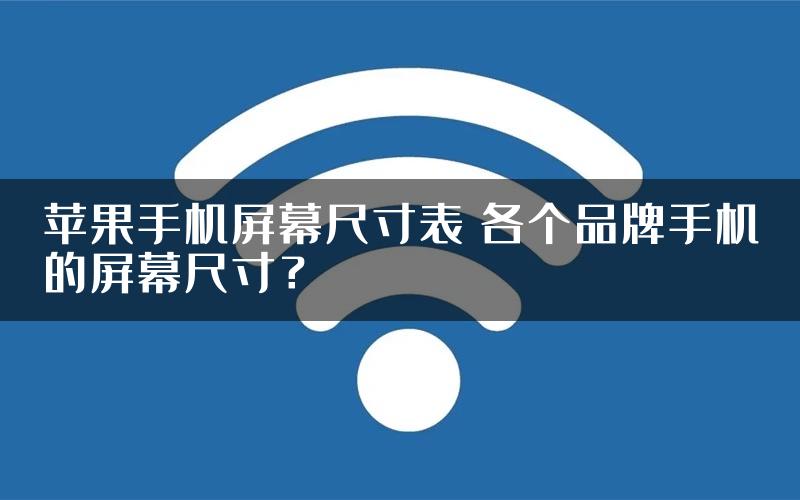 苹果手机屏幕尺寸表 各个品牌手机的屏幕尺寸?